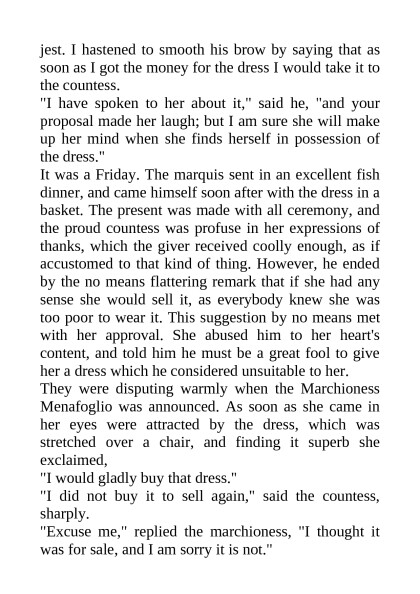 jest. I hastened to smooth his brow by saying that as soon as I got the money for the dress I would take it to the countess.

"I have spoken to her about it," said he, "and your proposal made her laugh; but I am sure she will make up her mind when she finds herself in possession of the dress."

It was a Friday. The marquis sent in an excellent fish dinner, and came himself soon after with the dress in a basket. The present was made with all ceremony, and the proud countess was profuse in her expressions of thanks, which the giver received coolly enough, as if accustomed to that kind of thing. However, he ended by the no means flattering remark that if she had any sense she would sell it, as everybody knew she was too poor to wear it. This suggestion by no means met with her approval. She abused him to her heart's content, and told him he must be a great fool to give her a dress which he considered unsuitable to her.

They were disputing warmly when the Marchioness Menafoglio was announced. As soon as she came in her eyes were attracted by the dress, which was stretched over a chair, and finding it superb she exclaimed,

"I would gladly buy that dress."

"I did not buy it to sell again," said the countess, sharply.

"Excuse me," replied the marchioness, "I thought it was for sale, and I am sorry it is not."